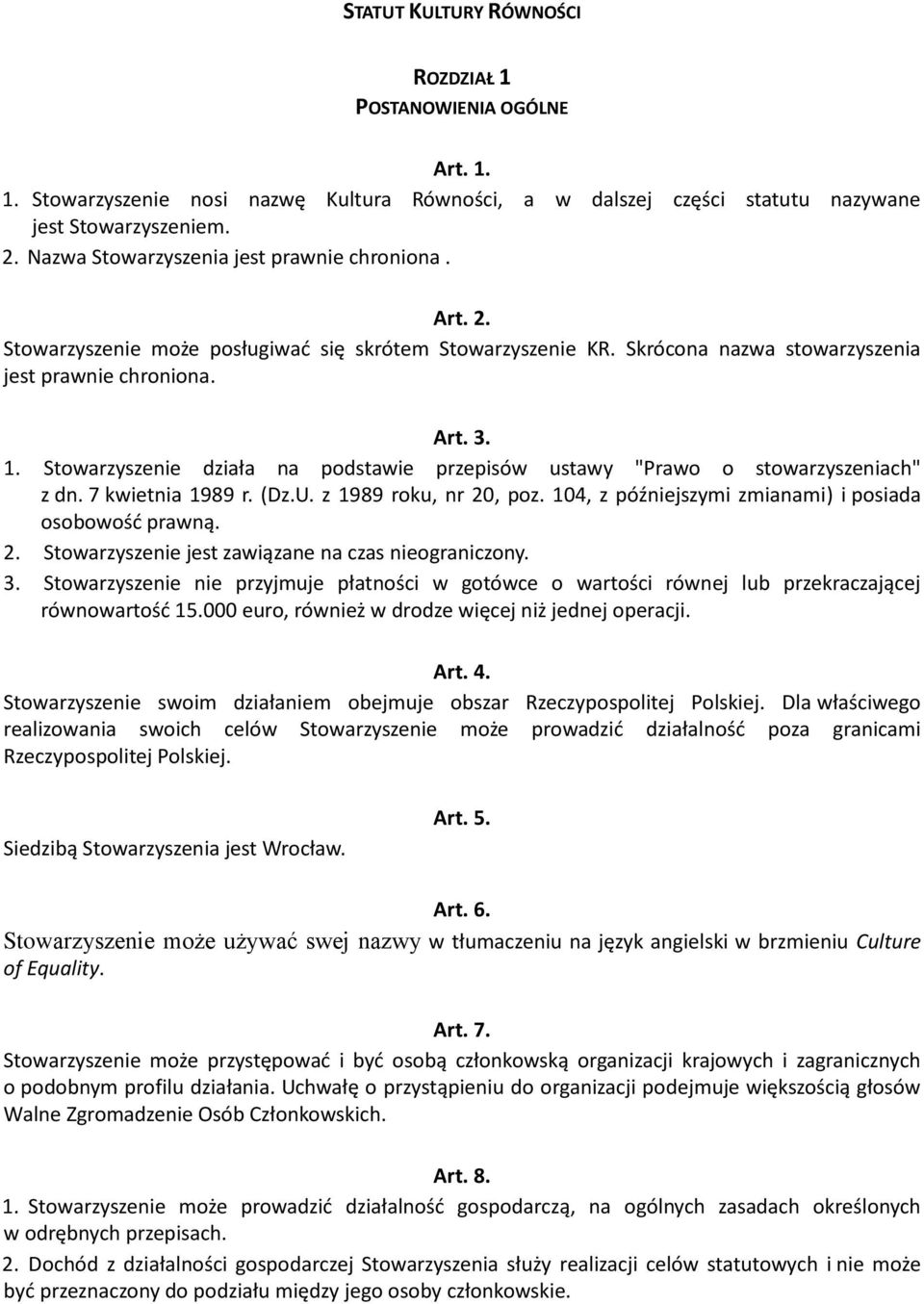 STATUT KULTURY RÓWNOŚCI

ROZDZIAŁ 1
POSTANOWIENIA OGÓLNE

Art. 1.
1. Stowarzyszenie nosi nazwę Kultura Równości, a w dalszej części statutu nazywane jest Stowarzyszeniem.
2. Nazwa Stowarzyszenia jest prawnie chroniona .

Art. 2.
Stowarzyszenie może posługiwać się skrótem Stowarzyszenie KR. Skrócona nazwa stowarzyszenia jest prawnie chroniona.

Art. 3.
1. Stowarzyszenie działa na podstawie przepisów ustawy "Prawo o stowarzyszeniach" z dn. 7 kwietnia 1989 r. (Dz.U. z 1989 roku, nr 20, poz. 104, z późniejszymi zmianami) i posiada osobowość prawną.
2. Stowarzyszenie jest zawiązane na czas nieograniczony.
3. Stowarzyszenie nie przyjmuje płatności w gotówce o wartości równej lub przekraczającej równowartość 15.000 euro, również w drodze więcej niż jednej operacji.

Art. 4.
Stowarzyszenie swoim działaniem obejmuje obszar Rzeczypospolitej Polskiej. Dla właściwego realizowania swoich celów Stowarzyszenie może prowadzić działalność poza granicami Rzeczypospolitej Polskiej.

Art. 5.
Siedzibą Stowarzyszenia jest Wrocław.

Art. 6.
Stowarzyszenie może używać swej nazwy w tłumaczeniu na język angielski w brzmieniu Culture of Equality.

Art. 7.
Stowarzyszenie może przystępować i być osobą członkowską organizacji krajowych i zagranicznych o podobnym profilu działania. Uchwałę o przystąpieniu do organizacji podejmuje większością głosów Walne Zgromadzenie Osób Członkowskich.

Art. 8.
1. Stowarzyszenie może prowadzić działalność gospodarczą, na ogólnych zasadach określonych w odrębnych przepisach.
2. Dochód z działalności gospodarczej Stowarzyszenia służy realizacji celów statutowych i nie może być przeznaczony do podziału między jego osoby członkowskie.